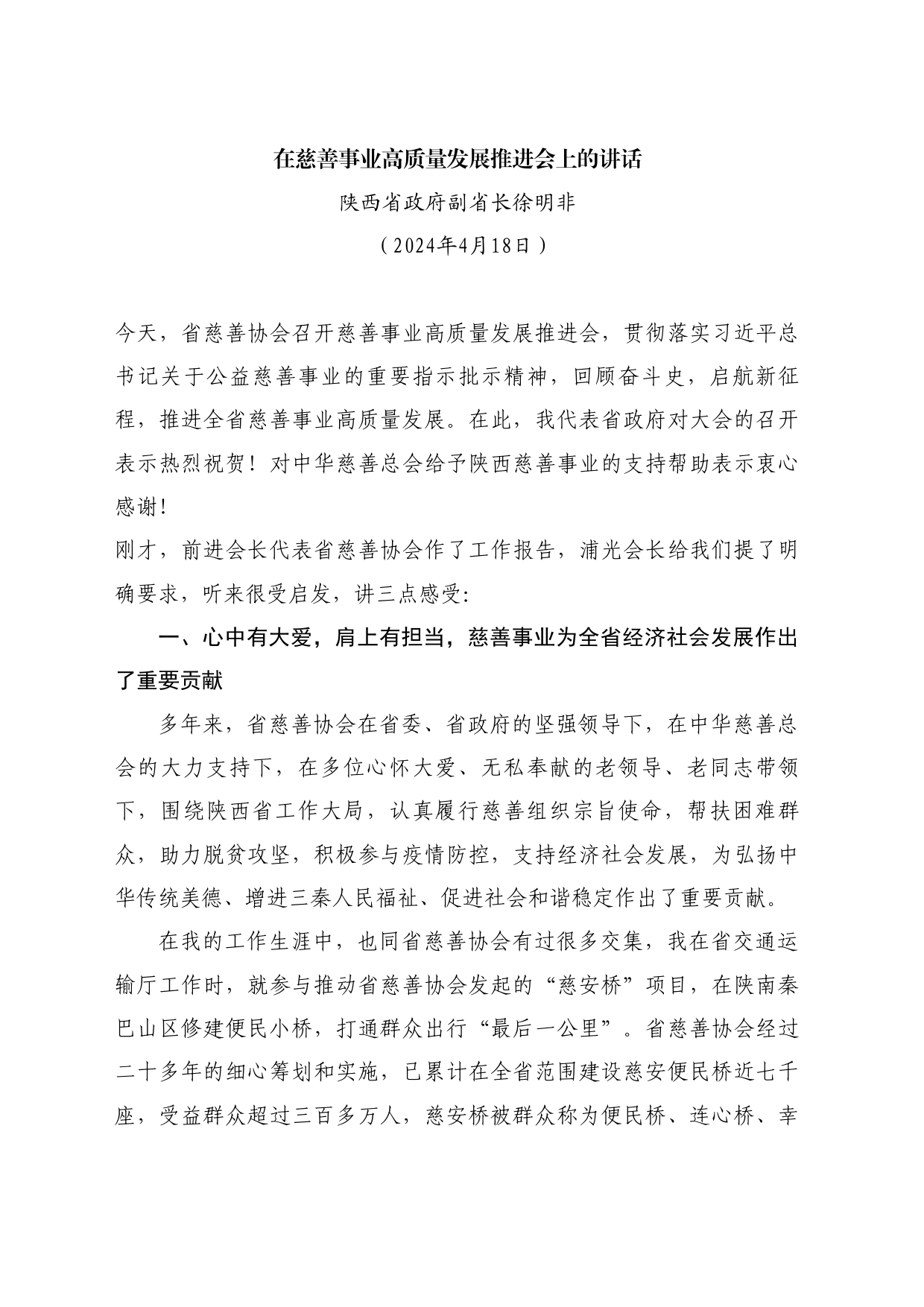 在慈善事业高质量发展推进会上的讲话

陕西省政府副省长徐明非

（2024年4月18日）

今天，省慈善协会召开慈善事业高质量发展推进会，贯彻落实习近平总书记关于公益慈善事业的重要指示批示精神，回顾奋斗史，启航新征程，推进全省慈善事业高质量发展。在此，我代表省政府对大会的召开表示热烈祝贺！对中华慈善总会给予陕西慈善事业的支持帮助表示衷心感谢！

刚才，前进会长代表省慈善协会作了工作报告，浦光会长给我们提了明确要求，听来很受启发，讲三点感受：

一、心中有大爱，肩上有担当，慈善事业为全省经济社会发展作出了重要贡献

多年来，省慈善协会在省委、省政府的坚强领导下，在中华慈善总会的大力支持下，在多位心怀大爱、无私奉献的老领导、老同志带领下，围绕陕西省工作大局，认真履行慈善组织宗旨使命，帮扶困难群众，助力脱贫攻坚，积极参与疫情防控，支持经济社会发展，为弘扬中华传统美德、增进三秦人民福祉、促进社会和谐稳定作出了重要贡献。

在我的工作生涯中，也同省慈善协会有过很多交集，我在省交通运输厅工作时，就参与推动省慈善协会发起的“慈安桥”项目，在陕南秦巴山区修建便民小桥，打通群众出行“最后一公里”。省慈善协会经过二十多年的细心筹划和实施，已累计在全省范围建设慈安便民桥近七千座，受益群众超过三百多万人，慈安桥被群众称为便民桥、连心桥、幸